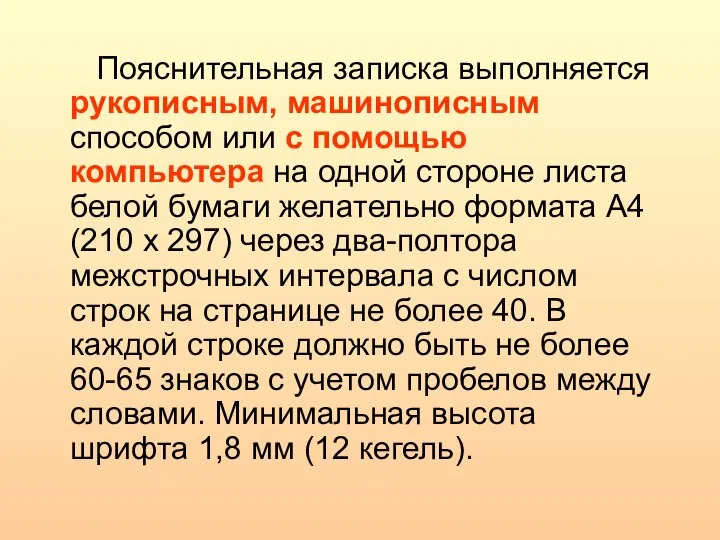 Пояснительная записка выполняется рукописным, машинописным способом или с помощью компьютера на одной стороне листа белой бумаги желательно формата А4 (210 х 297) через два-полтора межстрочных интервала с числом строк на странице не более 40. В каждой строке должно быть не более 60-65 знаков с учетом пробелов между словами. Минимальная высота шрифта 1,8 мм (12 кегель).